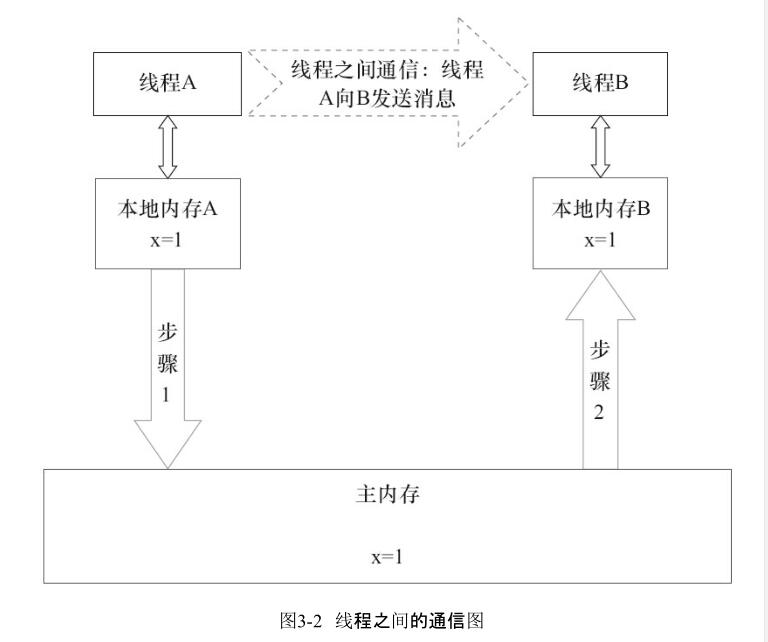 线程A

线程之间通信：线程A向B发送消息

线程B

本地内存A
x=1

本地内存B
x=1

步骤1

步骤2

主内存

x=1

图3-2 线程之间的通信图